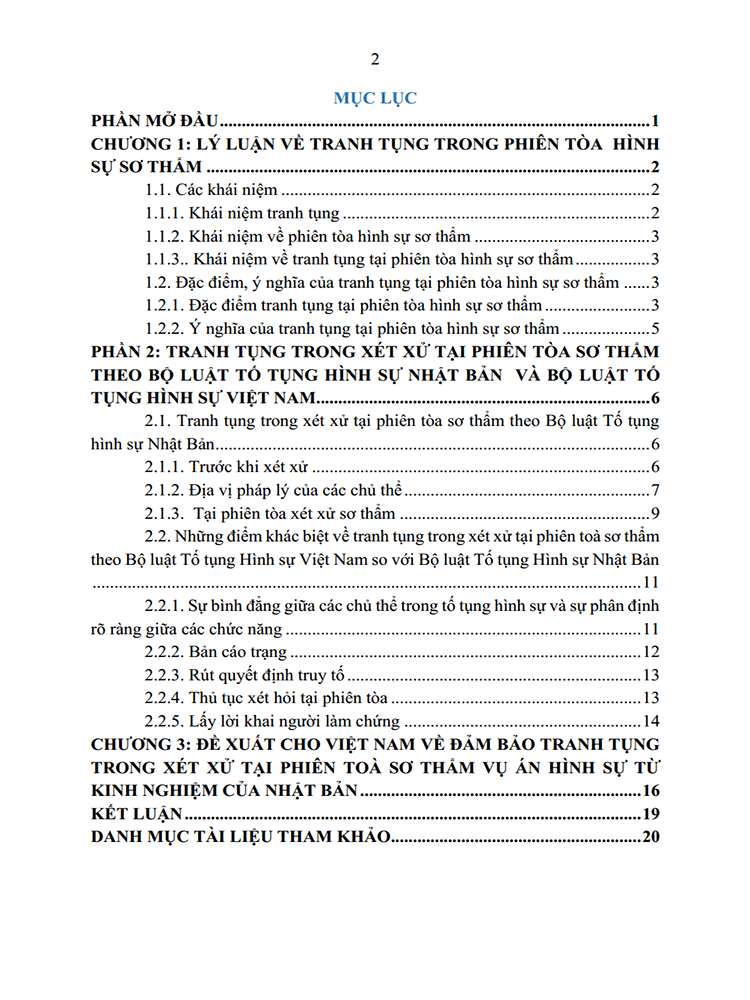 2

MỤC LỤC

PHẦN MỞ ĐẦU 1

CHƯƠNG 1: LÝ LUẬN VỀ TRANH TỤNG TRONG PHIÊN TÒA HÌNH SỰ SƠ THẨM 2

1.1. Các khái niệm 2

1.1.1. Khái niệm tranh tụng 2

1.1.2. Khái niệm về phiên tòa hình sự sơ thẩm 3

1.1.3.. Khái niệm về tranh tụng tại phiên tòa hình sự sơ thẩm 3

1.2. Đặc điểm, ý nghĩa của tranh tụng tại phiên tòa hình sự sơ thẩm 3

1.2.1. Đặc điểm tranh tụng tại phiên tòa hình sự sơ thẩm 3

1.2.2. Ý nghĩa của tranh tụng tại phiên tòa hình sự sơ thẩm 5

PHẦN 2: TRANH TỤNG TRONG XÉT XỬ TẠI PHIÊN TÒA SƠ THẨM THEO BỘ LUẬT TỐ TỤNG HÌNH SỰ NHẬT BẢN VÀ BỘ LUẬT TỐ TỤNG HÌNH SỰ VIỆT NAM 6

2.1. Tranh tụng trong xét xử tại phiên tòa sơ thẩm theo Bộ luật Tố tụng hình sự Nhật Bản 6

2.1.1. Trước khi xét xử 6

2.1.2. Địa vị pháp lý của các chủ thể 7

2.1.3. Tại phiên tòa xét xử sơ thẩm 9

2.2. Những điểm khác biệt về tranh tụng trong xét xử tại phiên toà sơ thẩm theo Bộ luật Tố tụng Hình sự Việt Nam so với Bộ luật Tố tụng Hình sự Nhật Bản 11

2.2.1. Sự bình đẳng giữa các chủ thể trong tố tụng hình sự và sự phân định rõ ràng giữa các chức năng 11

2.2.2. Bản cáo trạng 12

2.2.3. Rút quyết định truy tố 13

2.2.4. Thủ tục xét hỏi tại phiên tòa 13

2.2.5. Lấy lời khai người làm chứng 14

CHƯƠNG 3: ĐỀ XUẤT CHO VIỆT NAM VỀ ĐẢM BẢO TRANH TỤNG TRONG XÉT XỬ TẠI PHIÊN TOÀ SƠ THẨM VỤ ÁN HÌNH SỰ TỪ KINH NGHIỆM CỦA NHẬT BẢN 16

KẾT LUẬN 19

DANH MỤC TÀI LIỆU THAM KHẢO 20